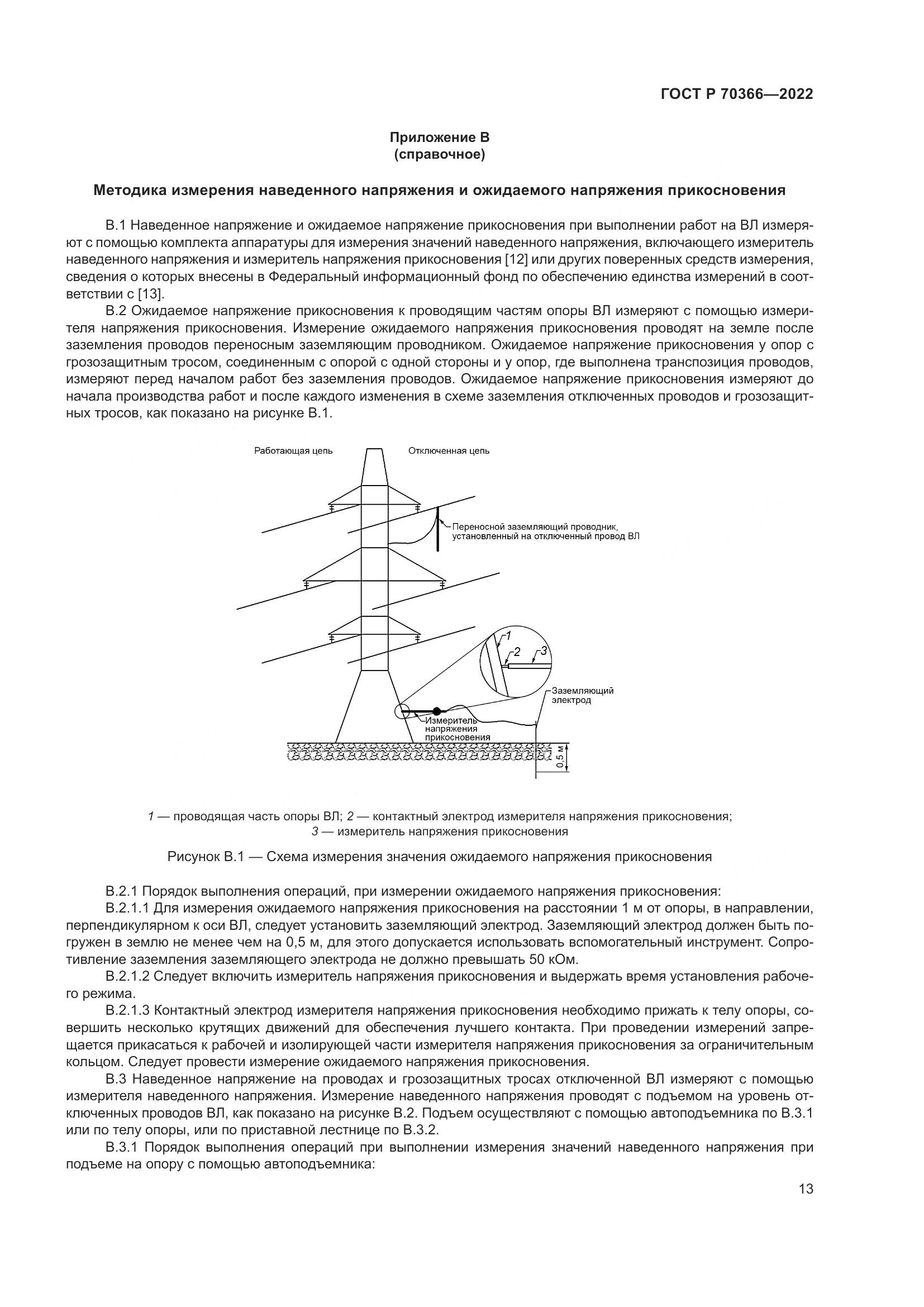 ГОСТ Р 70366—2022

Приложение В
(справочное)

Методика измерения наведенного напряжения и ожидаемого напряжения прикосновения

В.1 Наведенное напряжение и ожидаемое напряжение прикосновения при выполнении работ на ВЛ измеряют с помощью комплекта аппаратуры для измерения значений наведенного напряжения, включающего измеритель наведенного напряжения и измеритель напряжения прикосновения [12] или других поверенных средств измерения, сведения о которых внесены в Федеральный информационный фонд по обеспечению единства измерений в соответствии с [13].

В.2 Ожидаемое напряжение прикосновения к проводящим частям опоры ВЛ измеряют с помощью измерителя напряжения прикосновения. Измерение ожидаемого напряжения прикосновения проводят на земле после заземления проводов переносным заземляющим проводником. Ожидаемое напряжение прикосновения у опор с грозозащитным тросом, соединенным с опорой с одной стороны и у опор, где выполнена транспозиция проводов, измеряют перед началом работ без заземления проводов. Ожидаемое напряжение прикосновения измеряют до начала производства работ и после каждого изменения в схеме заземления отключенных проводов и грозозащитных тросов, как показано на рисунке В.1.

Работающая цепь
Отключенная цепь
Переносной заземляющий проводник, установленный на отключенный провод ВЛ
1
2
3
Заземляющий электрод
Измеритель напряжения прикосновения
0,5 м

1 — проводящая часть опоры ВЛ; 2 — контактный электрод измерителя напряжения прикосновения; 3 — измеритель напряжения прикосновения

Рисунок В.1 — Схема измерения значения ожидаемого напряжения прикосновения

В.2.1 Порядок выполнения операций, при измерении ожидаемого напряжения прикосновения:

В.2.1.1 Для измерения ожидаемого напряжения прикосновения на расстоянии 1 м от опоры, в направлении, перпендикулярном к оси ВЛ, следует установить заземляющий электрод. Заземляющий электрод должен быть погружен в землю не менее чем на 0,5 м, для этого допускается использовать вспомогательный инструмент. Сопротивление заземления заземляющего электрода не должно превышать 50 кОм.

В.2.1.2 Следует включить измеритель напряжения прикосновения и выдержать время установления рабочего режима.

В.2.1.3 Контактный электрод измерителя напряжения прикосновения необходимо прижать к телу опоры, совершить несколько крутящих движений для обеспечения лучшего контакта. При проведении измерений запрещается прикасаться к рабочей и изолирующей части измерителя напряжения прикосновения за ограничительным кольцом. Следует провести измерение ожидаемого напряжения прикосновения.

В.3 Наведенное напряжение на проводах и грозозащитных тросах отключенной ВЛ измеряют с помощью измерителя наведенного напряжения. Измерение наведенного напряжения проводят с подъемом на уровень отключенных проводов ВЛ, как показано на рисунке В.2. Подъем осуществляют с помощью автоподъемника по В.3.1 или по телу опоры, или по приставной лестнице по В.3.2.

В.3.1 Порядок выполнения операций при выполнении измерения значений наведенного напряжения при подъеме на опору с помощью автоподъемника:

13